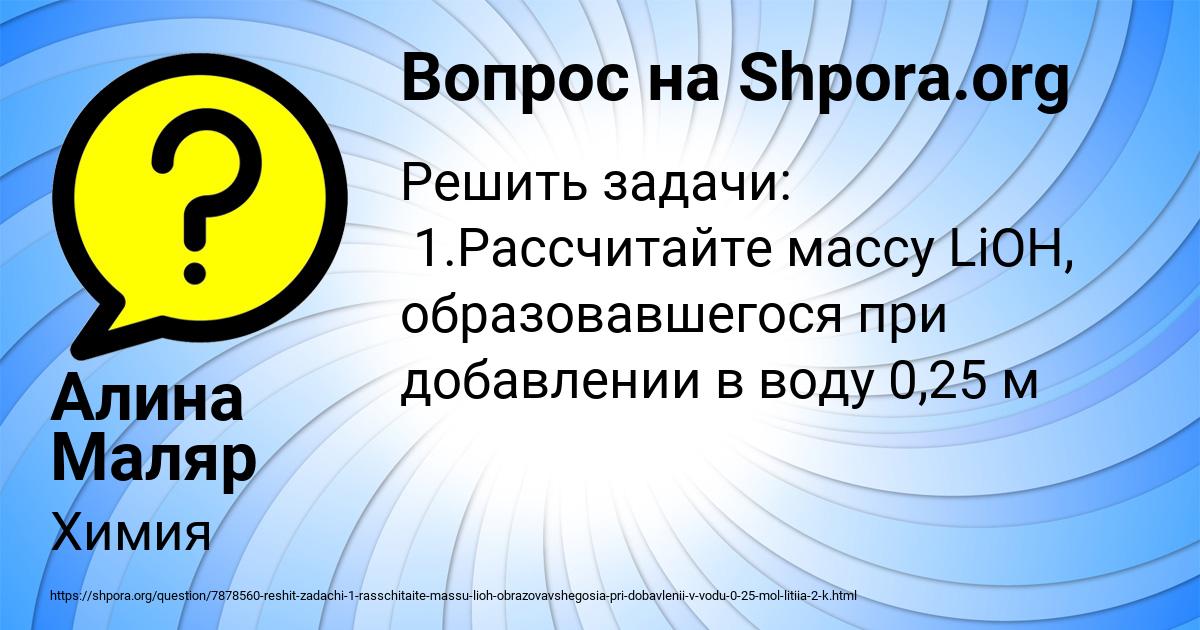 Вопрос на Shpora.org

Решить задачи:
1.Рассчитайте массу LiOH, образовавшегося при добавлении в воду 0,25 м

Алина Маляр

Химия

https://shpora.org/question/7878560-reshit-zadachi-1-rasschitaite-massu-lioh-obrazovavshegosia-pri-dobavlenii-v-vodu-0-25-mol-litiia-2-k.html